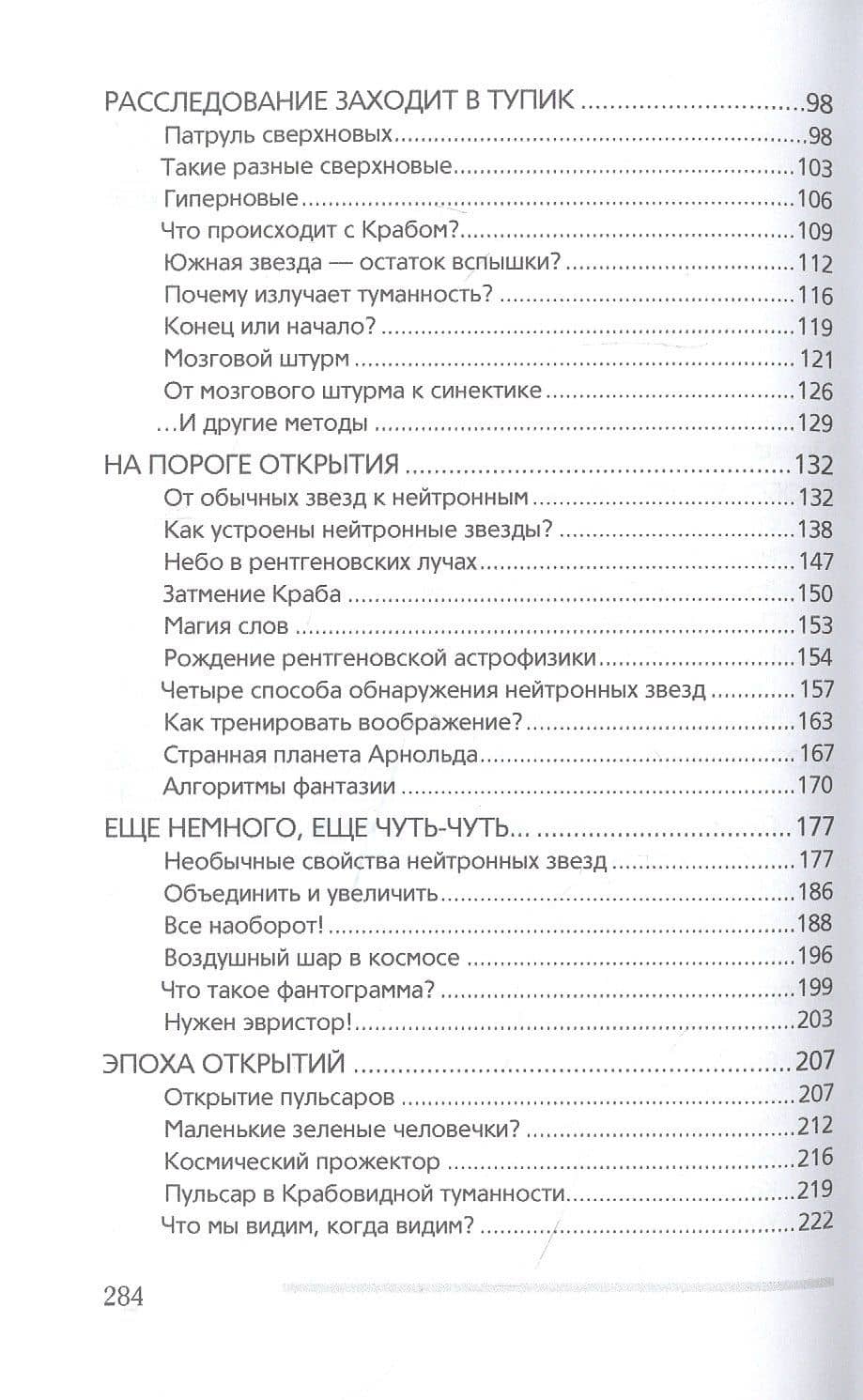 РАССЛЕДОВАНИЕ ЗАХОДИТ В ТУПИК 98
Патруль сверхновых 98
Такие разные сверхновые 103
Гиперновые 106
Что происходит с Крабом? 109
Южная звезда — остаток вспышки? 112
Почему излучает туманность? 116
Конец или начало? 119
Мозговой штурм 121
От мозгового штурма к синектике 126
...И другие методы 129

НА ПОРОГЕ ОТКРЫТИЯ 132
От обычных звезд к нейтронным 132
Как устроены нейтронные звезды? 138
Небо в рентгеновских лучах 147
Затмение Краба 150
Магия слов 153
Рождение рентгеновской астрофизики 154
Четыре способа обнаружения нейтронных звезд 157
Как тренировать воображение? 163
Странная планета Арнольда 167
Алгоритмы фантазии 170

ЕЩЕ НЕМНОГО, ЕЩЕ ЧУТЬ-ЧУТЬ... 177
Необычные свойства нейтронных звезд 177
Объединить и увеличить 186
Все наоборот! 188
Воздушный шар в космосе 196
Что такое фантограмма? 199
Нужен эвристор! 203

ЭПОХА ОТКРЫТИЙ 207
Открытие пульсаров 207
Маленькие зеленые человечки? 212
Космический прожектор 216
Пульсар в Крабовидной туманности 219
Что мы видим, когда видим? 222

284